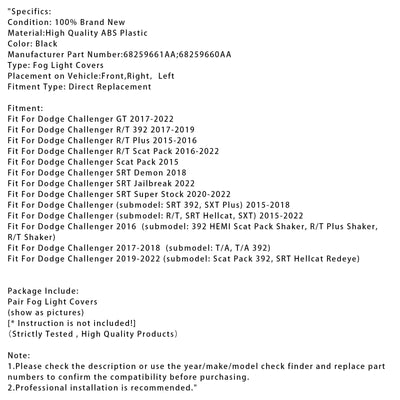 "Specifics:
Condition: 100% Brand New
Material:High Quality ABS Plastic
Color: Black
Manufacturer Part Number:68259661AA;68259660AA
Type: Fog Light Covers
Placement on Vehicle:Front,Right, Left
Fitment Type: Direct Replacement

Fitment:
Fit For Dodge Challenger GT 2017-2022
Fit For Dodge Challenger R/T 392 2017-2019
Fit For Dodge Challenger R/T Plus 2015-2016
Fit For Dodge Challenger R/T Scat Pack 2016-2022
Fit For Dodge Challenger Scat Pack 2015
Fit For Dodge Challenger SRT Demon 2018
Fit For Dodge Challenger SRT Jailbreak 2022
Fit For Dodge Challenger SRT Super Stock 2020-2022
Fit For Dodge Challenger (submodel: SRT 392, SXT Plus) 2015-2018
Fit For Dodge Challenger (submodel: R/T, SRT Hellcat, SXT) 2015-2022
Fit For Dodge Challenger 2016 (submodel: 392 HEMI Scat Pack Shaker, R/T Plus Shaker, R/T Shaker)
Fit For Dodge Challenger 2017-2018 (submodel: T/A, T/A 392)
Fit For Dodge Challenger 2019-2022 (submodel: Scat Pack 392, SRT Hellcat Redeye)

Package Include:
Pair Fog Light Covers
(show as pictures)
[* Instruction is not included!]
(Strictly Tested , High Quality Products)

Note:
1.Please check the description or use the year/make/model check finder and replace part numbers to confirm the compatibility before purchasing.
2.Professional installation is recommended."